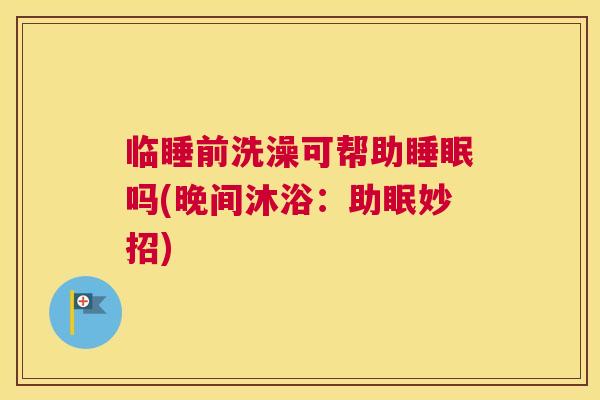 临睡前洗澡可帮助睡眠吗(晚间沐浴：助眠妙招)